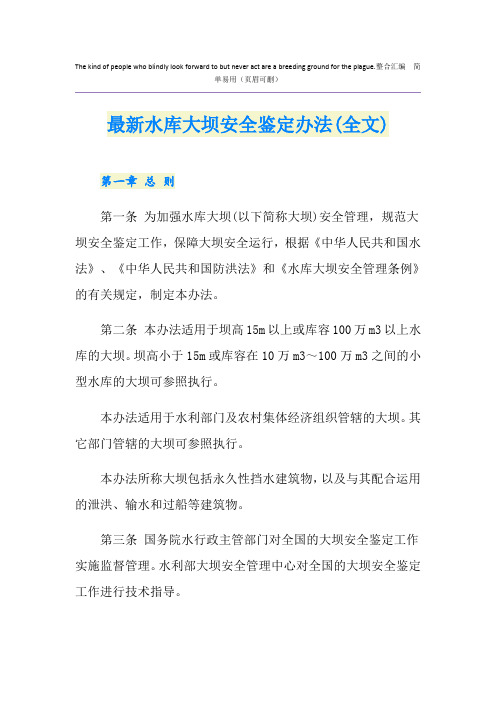 The kind of people who blindly look forward to but never act are a breeding ground for the plague.整合汇编 简单易用（页眉可删）

最新水库大坝安全鉴定办法(全文)

第一章 总 则

第一条 为加强水库大坝(以下简称大坝)安全管理，规范大坝安全鉴定工作，保障大坝安全运行，根据《中华人民共和国水法》、《中华人民共和国防洪法》和《水库大坝安全管理条例》的有关规定，制定本办法。

第二条 本办法适用于坝高15m以上或库容100万m3以上水库的大坝。坝高小于15m或库容在10万m3～100万m3之间的小型水库的大坝可参照执行。

本办法适用于水利部门及农村集体经济组织管辖的大坝。其它部门管辖的大坝可参照执行。

本办法所称大坝包括永久性挡水建筑物，以及与其配合运用的泄洪、输水和过船等建筑物。

第三条 国务院水行政主管部门对全国的大坝安全鉴定工作实施监督管理。水利部大坝安全管理中心对全国的大坝安全鉴定工作进行技术指导。